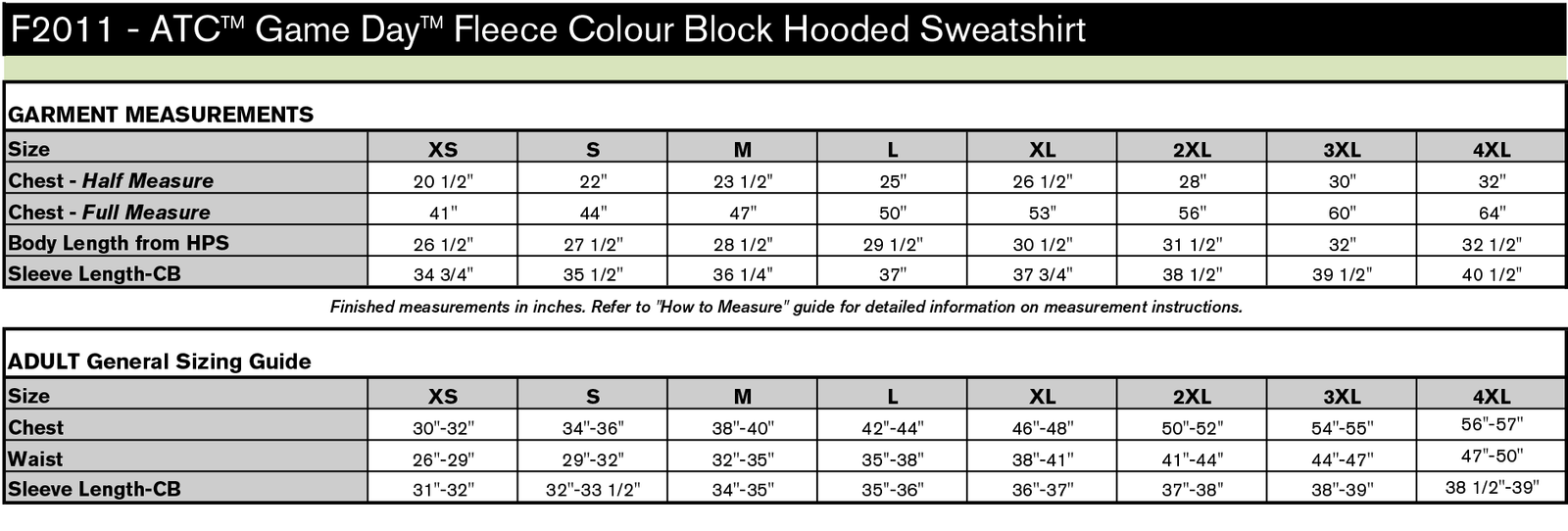 F2011 - ATC™ Game Day™ Fleece Colour Block Hooded Sweatshirt

GARMENT MEASUREMENTS

| Size | XS | S | M | L | XL | 2XL | 3XL | 4XL |
|---|---|---|---|---|---|---|---|---|
| Chest - Half Measure | 20 1/2" | 22" | 23 1/2" | 25" | 26 1/2" | 28" | 30" | 32" |
| Chest - Full Measure | 41" | 44" | 47" | 50" | 53" | 56" | 60" | 64" |
| Body Length from HPS | 26 1/2" | 27 1/2" | 28 1/2" | 29 1/2" | 30 1/2" | 31 1/2" | 32" | 32 1/2" |
| Sleeve Length-CB | 34 3/4" | 35 1/2" | 36 1/4" | 37" | 37 3/4" | 38 1/2" | 39 1/2" | 40 1/2" |

Finished measurements in inches. Refer to "How to Measure" guide for detailed information on measurement instructions.

ADULT General Sizing Guide

| Size | XS | S | M | L | XL | 2XL | 3XL | 4XL |
|---|---|---|---|---|---|---|---|---|
| Chest | 30"-32" | 34"-36" | 38"-40" | 42"-44" | 46"-48" | 50"-52" | 54"-55" | 56"-57" |
| Waist | 26"-29" | 29"-32" | 32"-35" | 35"-38" | 38"-41" | 41"-44" | 44"-47" | 47"-50" |
| Sleeve Length-CB | 31"-32" | 32"-33 1/2" | 34"-35" | 35"-36" | 36"-37" | 37"-38" | 38"-39" | 38 1/2"-39" |